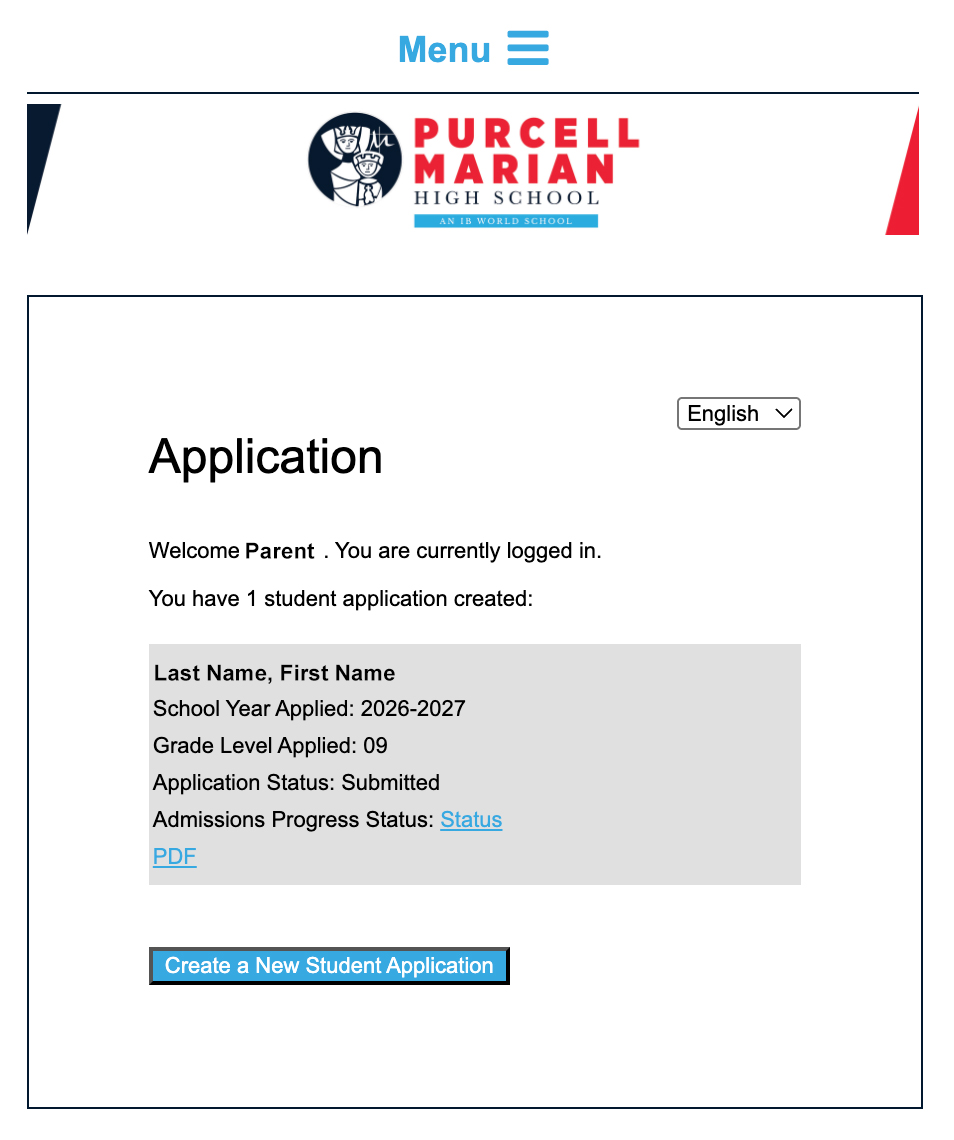 Menu

PURCELL MARIAN
HIGH SCHOOL
AN IB WORLD SCHOOL

English

Application

Welcome Parent . You are currently logged in.

You have 1 student application created:

Last Name, First Name
School Year Applied: 2026-2027
Grade Level Applied: 09
Application Status: Submitted
Admissions Progress Status: Status
PDF

Create a New Student Application